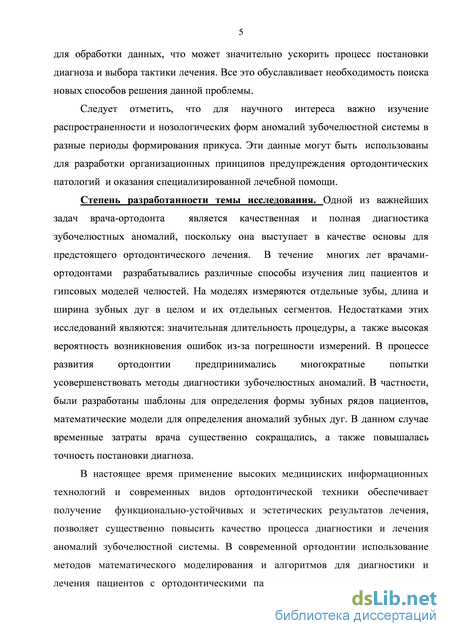 5

для обработки данных, что может значительно ускорить процесс постановки диагноза и выбора тактики лечения. Все это обуславливает необходимость поиска новых способов решения данной проблемы.

Следует отметить, что для научного интереса важно изучение распространенности и нозологических форм аномалий зубочелюстной системы в разные периоды формирования прикуса. Эти данные могут быть использованы для разработки организационных принципов предупреждения ортодонтических патологий и оказания специализированной лечебной помощи.

Степень разработанности темы исследования. Одной из важнейших задач врача-ортодонта является качественная и полная диагностика зубочелюстных аномалий, поскольку она выступает в качестве основы для предстоящего ортодонтического лечения. В течение многих лет врачами-ортодонтами разрабатывались различные способы изучения лиц пациентов и гипсовых моделей челюстей. На моделях измеряются отдельные зубы, длина и ширина зубных дуг в целом и их отдельных сегментов. Недостатками этих исследований являются: значительная длительность процедуры, а также высокая вероятность возникновения ошибок из-за погрешности измерений. В процессе развития ортодонтии предпринимались многократные попытки усовершенствовать методы диагностики зубочелюстных аномалий. В частности, были разработаны шаблоны для определения формы зубных рядов пациентов, математические модели для определения аномалий зубных дуг. В данном случае временные затраты врача существенно сокращались, а также повышалась точность постановки диагноза.

В настоящее время применение высоких медицинских информационных технологий и современных видов ортодонтической техники обеспечивает получение функционально-устойчивых и эстетических результатов лечения, позволяет существенно повысить качество процесса диагностики и лечения аномалий зубочелюстной системы. В современной ортодонтии использование методов математического моделирования и алгоритмов для диагностики и лечения пациентов с ортодонтическими па

dsLib.net
библиотека диссертаций